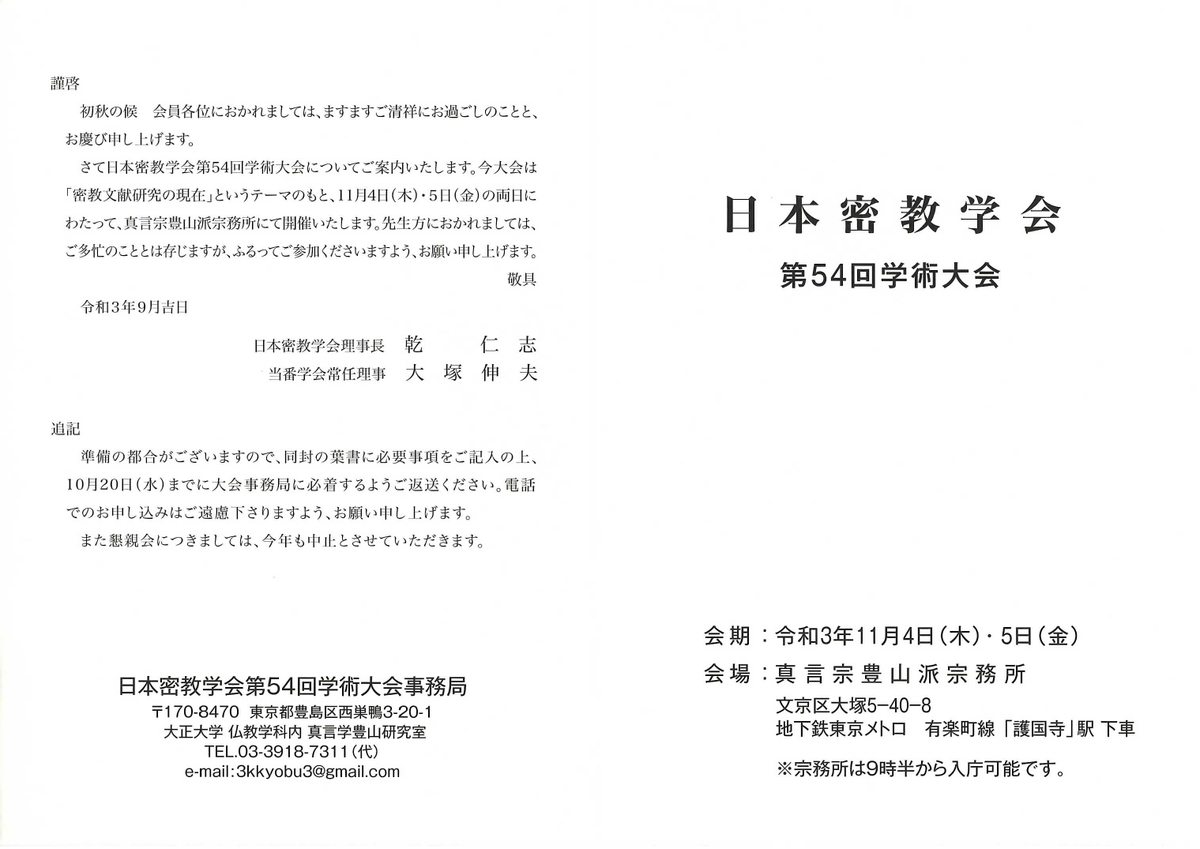 謹啓

初秋の候　会員各位におかれましては、ますますご清祥にお過ごしのことと、お慶び申し上げます。

さて日本密教学会第54回学術大会についてご案内いたします。今大会は「密教文献研究の現在」というテーマのもと、11月4日(木)・5日(金)の両日にわたって、真言宗豊山派宗務所にて開催いたします。先生方におかれましては、ご多忙のこととは存じますが、ふるってご参加くださいますよう、お願い申し上げます。

敬具

令和3年9月吉日

日本密教学会理事長　乾　仁志
当番学会常任理事　大塚伸夫

追記

準備の都合がございますので、同封の葉書に必要事項をご記入の上、10月20日(水)までに大会事務局に必着するようご返送ください。電話でのお申し込みはご遠慮下さりますよう、お願い申し上げます。

また懇親会につきましては、今年も中止とさせていただきます。

日本密教学会第54回学術大会事務局
〒170-8470　東京都豊島区西巣鴨3-20-1
大正大学 仏教学科内 真言学豊山研究室
TEL.03-3918-7311(代)
e-mail:3kkyobu3@gmail.com

日本密教学会
第54回学術大会

会期：令和3年11月4日(木)・5日(金)
会場：真言宗豊山派宗務所
文京区大塚5-40-8
地下鉄東京メトロ　有楽町線「護国寺」駅 下車
※宗務所は9時半から入庁可能です。